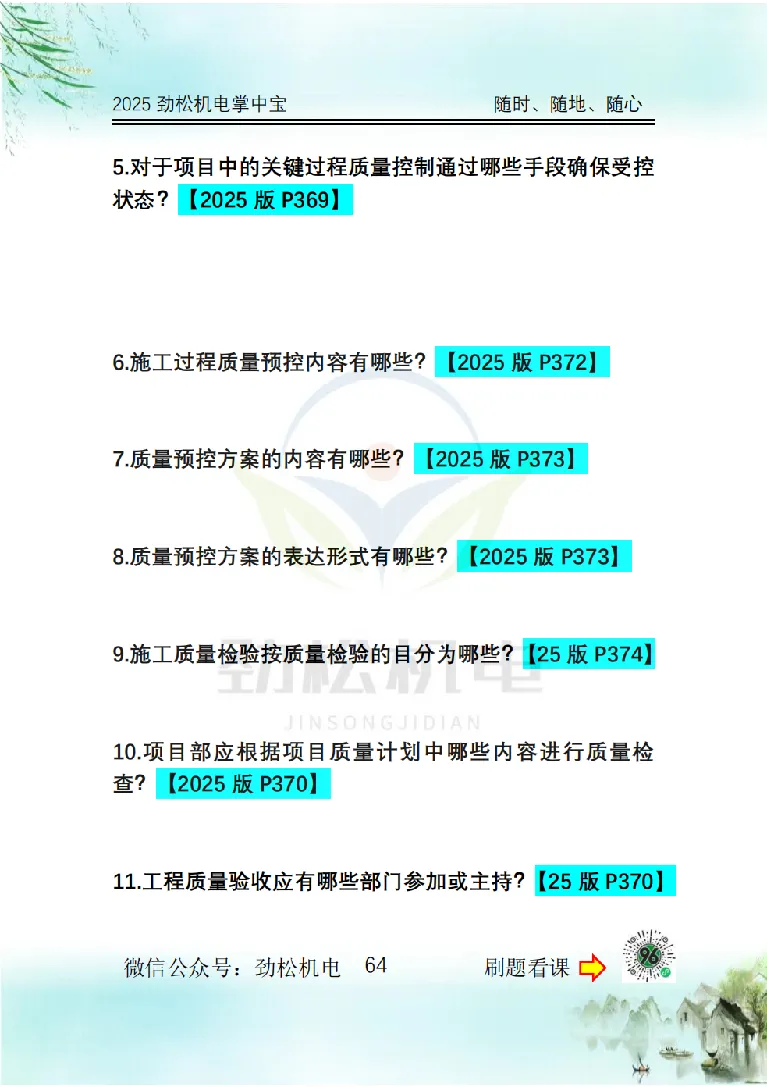 2025 劲松机电掌中宝　随时、随地、随心

5.对于项目中的关键过程质量控制通过哪些手段确保受控状态？【2025 版 P369】

6.施工过程质量预控内容有哪些？【2025 版 P372】

7.质量预控方案的内容有哪些？【2025 版 P373】

8.质量预控方案的表达形式有哪些？【2025 版 P373】

9.施工质量检验按质量检验的目分为哪些？【25 版 P374】

劲松机电
JINSONGJIDIAN

10.项目部应根据项目质量计划中哪些内容进行质量检查？【2025 版 P370】

11.工程质量验收应有哪些部门参加或主持？【25 版 P370】

微信公众号：劲松机电　64　刷题看课